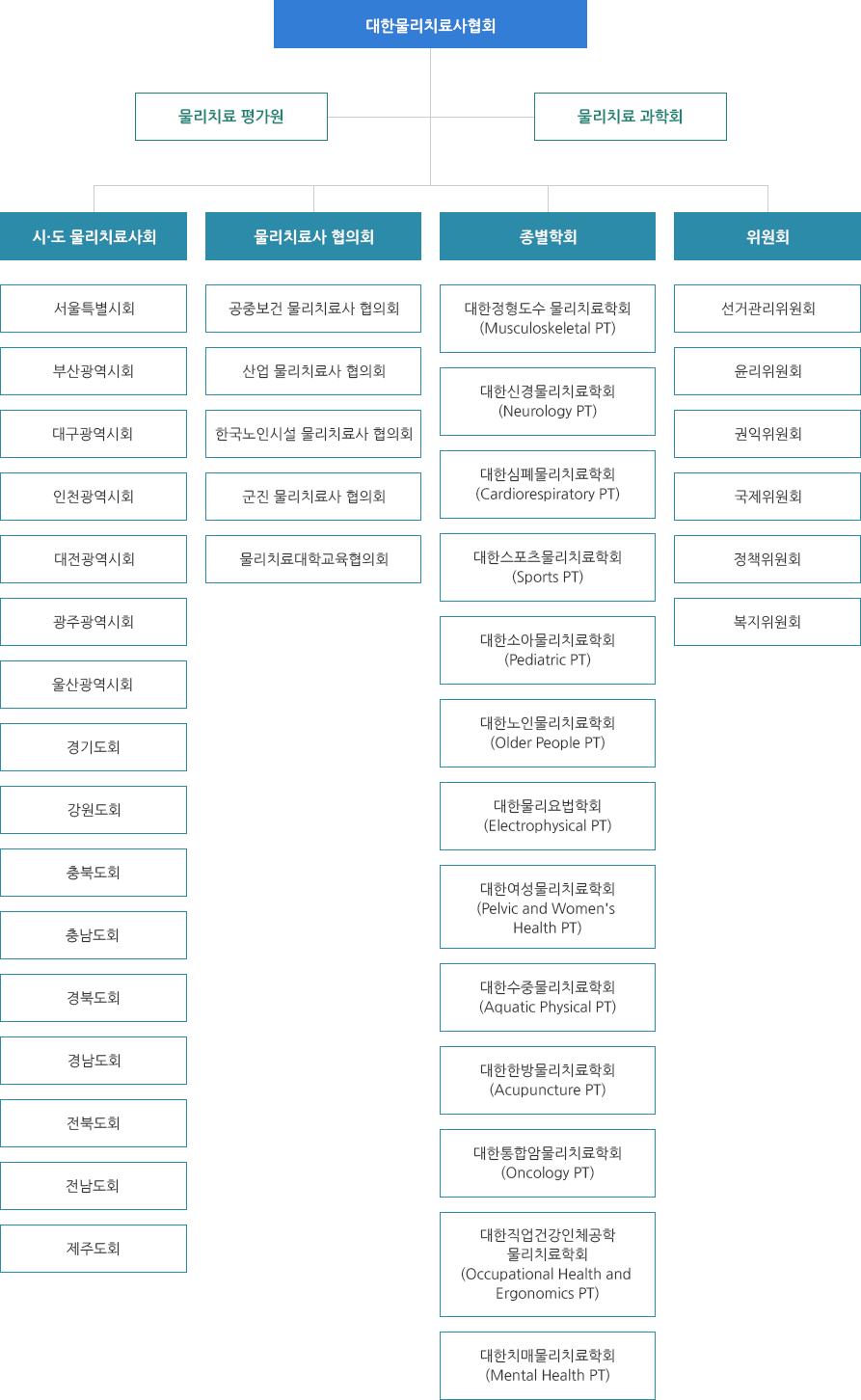 대한물리치료사협회

물리치료 평가원

물리치료 과학회

시·도 물리치료사회

서울특별시회

부산광역시회

대구광역시회

인천광역시회

대전광역시회

광주광역시회

울산광역시회

경기도회

강원도회

충북도회

충남도회

경북도회

경남도회

전북도회

전남도회

제주도회

물리치료사 협의회

공중보건 물리치료사 협의회

산업 물리치료사 협의회

한국노인시설 물리치료사 협의회

군진 물리치료사 협의회

물리치료대학교육협의회

종별학회

대한정형도수 물리치료학회 (Musculoskeletal PT)

대한신경물리치료학회 (Neurology PT)

대한심폐물리치료학회 (Cardiorespiratory PT)

대한스포츠물리치료학회 (Sports PT)

대한소아물리치료학회 (Pediatric PT)

대한노인물리치료학회 (Older People PT)

대한물리요법학회 (Electrophysical PT)

대한여성물리치료학회 (Pelvic and Women's Health PT)

대한수중물리치료학회 (Aquatic Physical PT)

대한한방물리치료학회 (Acupuncture PT)

대한통합암물리치료학회 (Oncology PT)

대한직업건강인체공학 물리치료학회 (Occupational Health and Ergonomics PT)

대한치매물리치료학회 (Mental Health PT)

위원회

선거관리위원회

윤리위원회

권익위원회

국제위원회

정책위원회

복지위원회